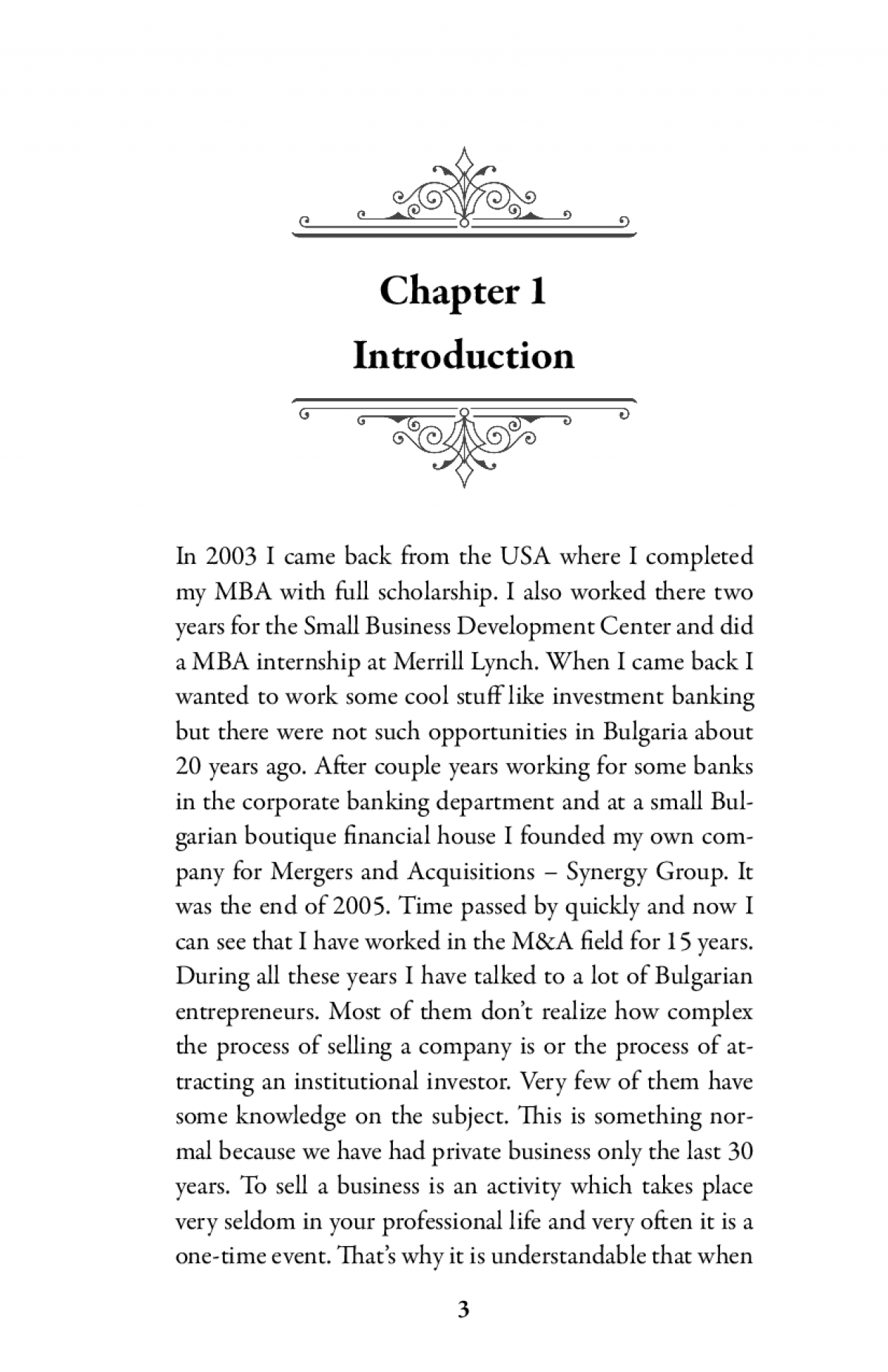 Chapter 1

Introduction

In 2003 I came back from the USA where I completed my MBA with full scholarship. I also worked there two years for the Small Business Development Center and did a MBA internship at Merrill Lynch. When I came back I wanted to work some cool stuff like investment banking but there were not such opportunities in Bulgaria about 20 years ago. After couple years working for some banks in the corporate banking department and at a small Bulgarian boutique financial house I founded my own company for Mergers and Acquisitions – Synergy Group. It was the end of 2005. Time passed by quickly and now I can see that I have worked in the M&A field for 15 years. During all these years I have talked to a lot of Bulgarian entrepreneurs. Most of them don't realize how complex the process of selling a company is or the process of attracting an institutional investor. Very few of them have some knowledge on the subject. This is something normal because we have had private business only the last 30 years. To sell a business is an activity which takes place very seldom in your professional life and very often it is a one-time event. That's why it is understandable that when

3